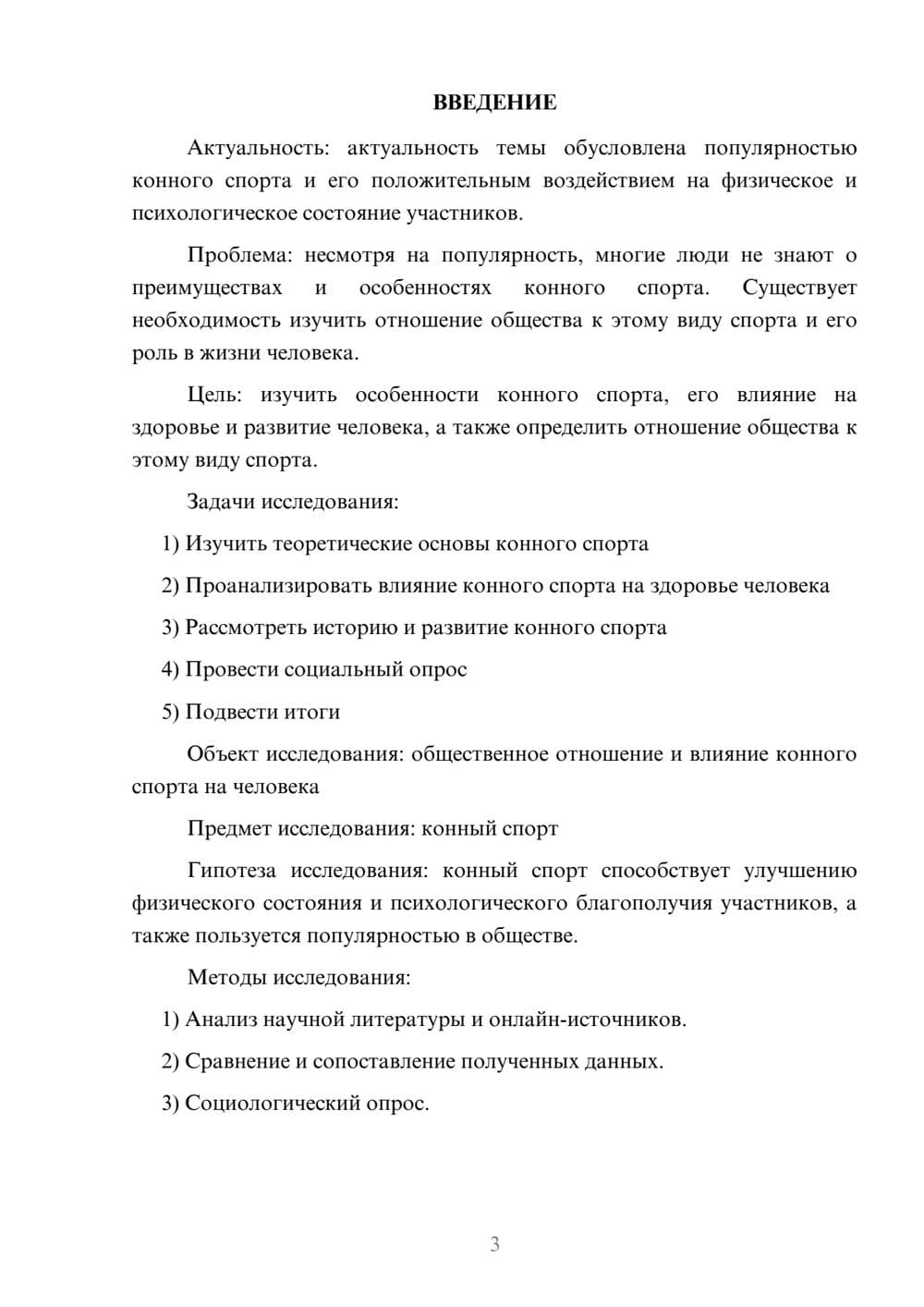 ВВЕДЕНИЕ

Актуальность: актуальность темы обусловлена популярностью конного спорта и его положительным воздействием на физическое и психологическое состояние участников.

Проблема: несмотря на популярность, многие люди не знают о преимуществах и особенностях конного спорта. Существует необходимость изучить отношение общества к этому виду спорта и его роль в жизни человека.

Цель: изучить особенности конного спорта, его влияние на здоровье и развитие человека, а также определить отношение общества к этому виду спорта.

Задачи исследования:

1) Изучить теоретические основы конного спорта

2) Проанализировать влияние конного спорта на здоровье человека

3) Рассмотреть историю и развитие конного спорта

4) Провести социальный опрос

5) Подвести итоги

Объект исследования: общественное отношение и влияние конного спорта на человека

Предмет исследования: конный спорт

Гипотеза исследования: конный спорт способствует улучшению физического состояния и психологического благополучия участников, а также пользуется популярностью в обществе.

Методы исследования:

1) Анализ научной литературы и онлайн-источников.

2) Сравнение и сопоставление полученных данных.

3) Социологический опрос.

3